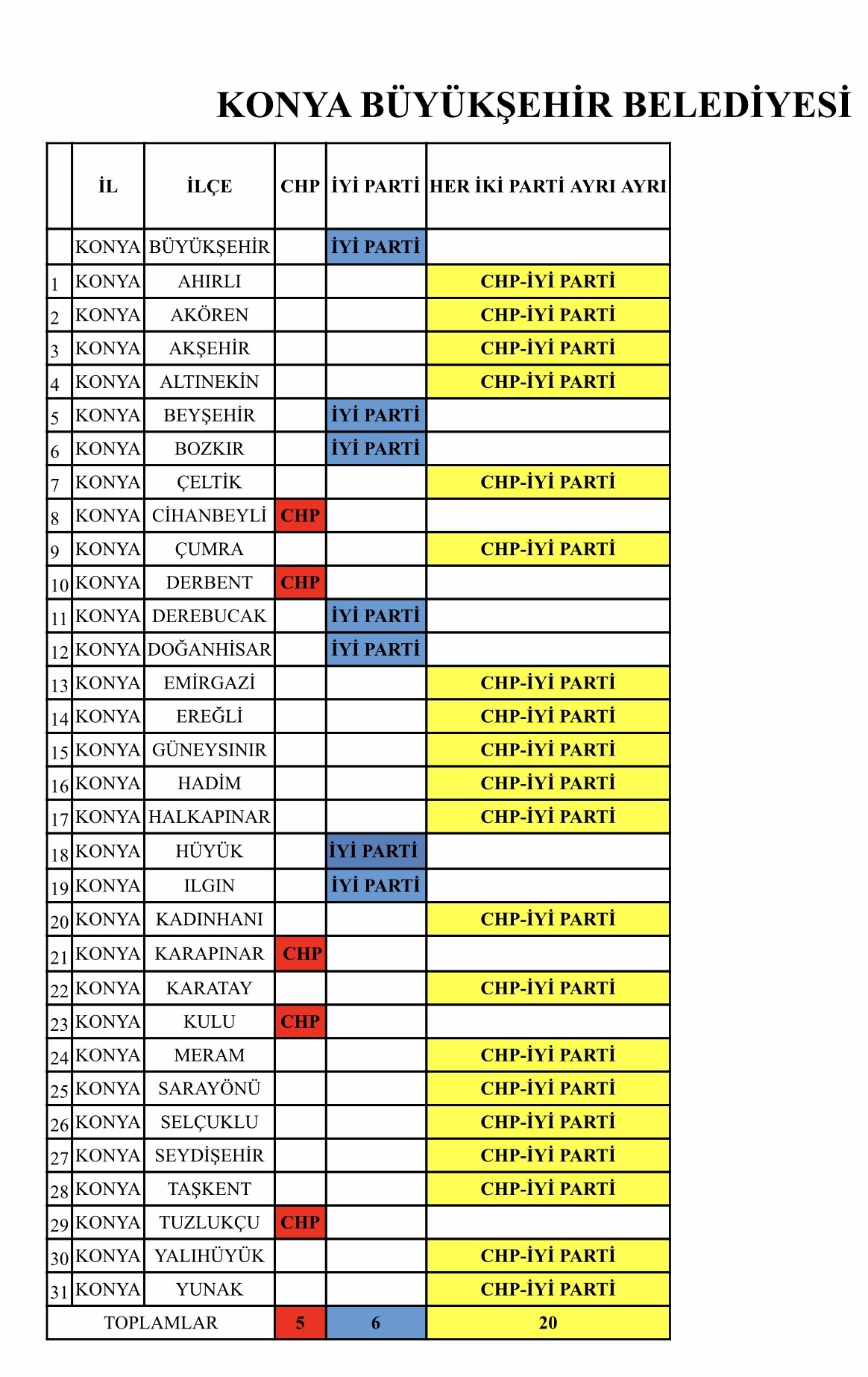 KONYA BÜYÜKŞEHİR BELEDİYESİ

| | İL | İLÇE | CHP | İYİ PARTİ | HER İKİ PARTİ AYRI AYRI |
|---|---|---|---|---|---|
| | KONYA | BÜYÜKŞEHİR | | İYİ PARTİ | |
| 1 | KONYA | AHIRLI | | | CHP-İYİ PARTİ |
| 2 | KONYA | AKÖREN | | | CHP-İYİ PARTİ |
| 3 | KONYA | AKŞEHİR | | | CHP-İYİ PARTİ |
| 4 | KONYA | ALTINEKİN | | | CHP-İYİ PARTİ |
| 5 | KONYA | BEYŞEHİR | | İYİ PARTİ | |
| 6 | KONYA | BOZKIR | | İYİ PARTİ | |
| 7 | KONYA | ÇELTİK | | | CHP-İYİ PARTİ |
| 8 | KONYA | CİHANBEYLİ | CHP | | |
| 9 | KONYA | ÇUMRA | | | CHP-İYİ PARTİ |
| 10 | KONYA | DERBENT | CHP | | |
| 11 | KONYA | DEREBUCAK | | İYİ PARTİ | |
| 12 | KONYA | DOĞANHİSAR | | İYİ PARTİ | |
| 13 | KONYA | EMİRGAZİ | | | CHP-İYİ PARTİ |
| 14 | KONYA | EREĞLİ | | | CHP-İYİ PARTİ |
| 15 | KONYA | GÜNEYSINIR | | | CHP-İYİ PARTİ |
| 16 | KONYA | HADİM | | | CHP-İYİ PARTİ |
| 17 | KONYA | HALKAPINAR | | | CHP-İYİ PARTİ |
| 18 | KONYA | HÜYÜK | | İYİ PARTİ | |
| 19 | KONYA | ILGIN | | İYİ PARTİ | |
| 20 | KONYA | KADINHANI | | | CHP-İYİ PARTİ |
| 21 | KONYA | KARAPINAR | CHP | | |
| 22 | KONYA | KARATAY | | | CHP-İYİ PARTİ |
| 23 | KONYA | KULU | CHP | | |
| 24 | KONYA | MERAM | | | CHP-İYİ PARTİ |
| 25 | KONYA | SARAYÖNÜ | | | CHP-İYİ PARTİ |
| 26 | KONYA | SELÇUKLU | | | CHP-İYİ PARTİ |
| 27 | KONYA | SEYDİŞEHİR | | | CHP-İYİ PARTİ |
| 28 | KONYA | TAŞKENT | | | CHP-İYİ PARTİ |
| 29 | KONYA | TUZLUKÇU | CHP | | |
| 30 | KONYA | YALIHÜYÜK | | | CHP-İYİ PARTİ |
| 31 | KONYA | YUNAK | | | CHP-İYİ PARTİ |
| TOPLAMLAR | | | 5 | 6 | 20 |